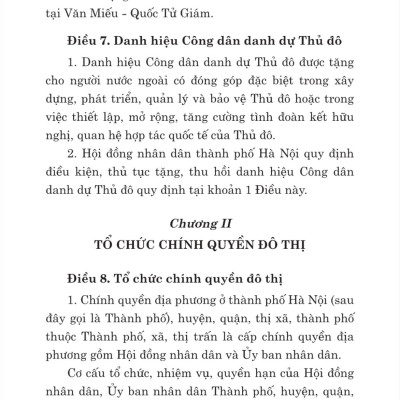 tại Văn Miếu - Quốc Tử Giám.

Điều 7. Danh hiệu Công dân danh dự Thủ đô

1. Danh hiệu Công dân danh dự Thủ đô được tặng cho người nước ngoài có đóng góp đặc biệt trong xây dựng, phát triển, quản lý và bảo vệ Thủ đô hoặc trong việc thiết lập, mở rộng, tăng cường tình đoàn kết hữu nghị, quan hệ hợp tác quốc tế của Thủ đô.

2. Hội đồng nhân dân thành phố Hà Nội quy định điều kiện, thủ tục tặng, thu hồi danh hiệu Công dân danh dự Thủ đô quy định tại khoản 1 Điều này.

Chương II
TỔ CHỨC CHÍNH QUYỀN ĐÔ THỊ

Điều 8. Tổ chức chính quyền đô thị

1. Chính quyền địa phương ở thành phố Hà Nội (sau đây gọi là Thành phố), huyện, quận, thị xã, thành phố thuộc Thành phố, xã, thị trấn là cấp chính quyền địa phương gồm Hội đồng nhân dân và Ủy ban nhân dân.

Cơ cấu tổ chức, nhiệm vụ, quyền hạn của Hội đồng nhân dân, Ủy ban nhân dân Thành phố, huyện, quận,